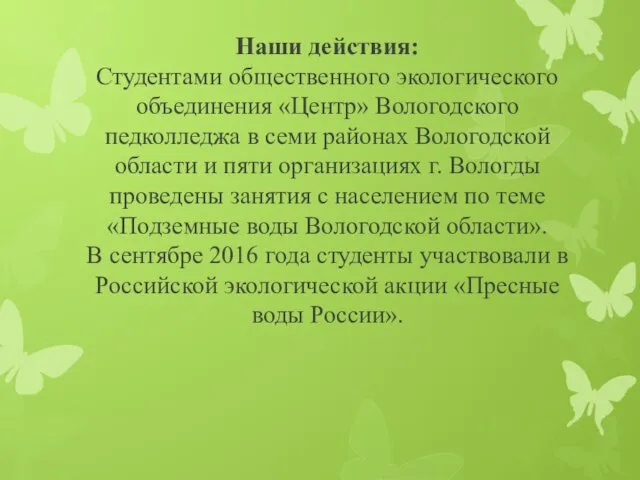 Наши действия:
Студентами общественного экологического объединения «Центр» Вологодского педколледжа в семи районах Вологодской области и пяти организациях г. Вологды проведены занятия с населением по теме «Подземные воды Вологодской области».
В сентябре 2016 года студенты участвовали в Российской экологической акции «Пресные воды России».